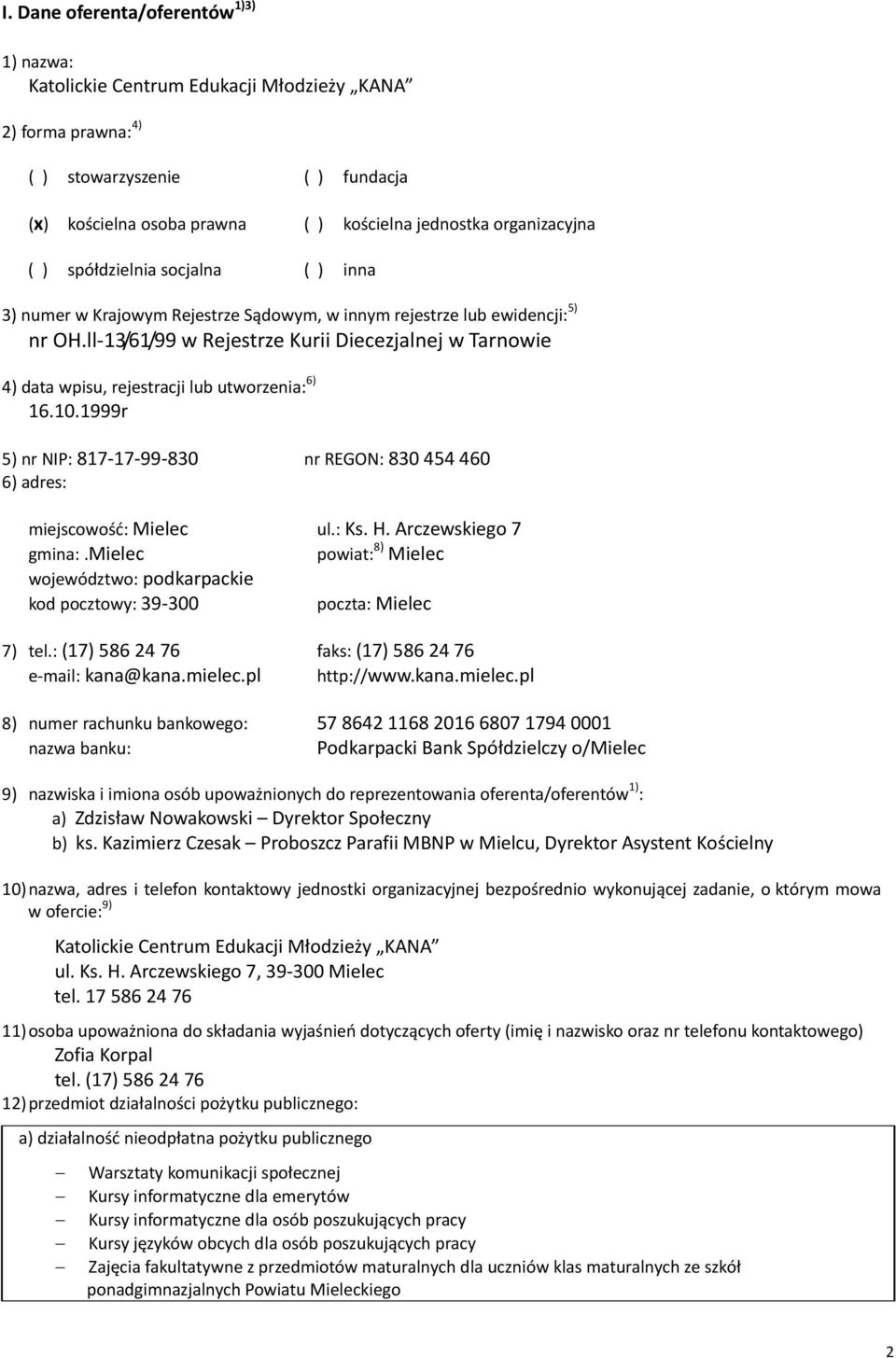 I. Dane oferenta/oferentów $^{1)3)}$

1) nazwa:
Katolickie Centrum Edukacji Młodzieży „KANA”

2) forma prawna: $^{4)}$

( ) stowarzyszenie ( ) fundacja

(x) kościelna osoba prawna ( ) kościelna jednostka organizacyjna

( ) spółdzielnia socjalna ( ) inna

3) numer w Krajowym Rejestrze Sądowym, w innym rejestrze lub ewidencji: $^{5)}$
nr OH.ll-13/61/99 w Rejestrze Kurii Diecezjalnej w Tarnowie

4) data wpisu, rejestracji lub utworzenia: $^{6)}$
16.10.1999r

5) nr NIP: 817-17-99-830 nr REGON: 830 454 460
6) adres:

miejscowość: Mielec ul.: Ks. H. Arczewskiego 7
gmina: .Mielec powiat: $^{8)}$ Mielec
województwo: podkarpackie
kod pocztowy: 39-300 poczta: Mielec

7) tel.: (17) 586 24 76 faks: (17) 586 24 76
e-mail: kana@kana.mielec.pl http://www.kana.mielec.pl

8) numer rachunku bankowego: 57 8642 1168 2016 6807 1794 0001
nazwa banku: Podkarpacki Bank Spółdzielczy o/Mielec

9) nazwiska i imiona osób upoważnionych do reprezentowania oferenta/oferentów $^{1)}$:
a) Zdzisław Nowakowski – Dyrektor Społeczny
b) ks. Kazimierz Czesak – Proboszcz Parafii MBNP w Mielcu, Dyrektor Asystent Kościelny

10) nazwa, adres i telefon kontaktowy jednostki organizacyjnej bezpośrednio wykonującej zadanie, o którym mowa w ofercie: $^{9)}$
Katolickie Centrum Edukacji Młodzieży „KANA”
ul. Ks. H. Arczewskiego 7, 39-300 Mielec
tel. 17 586 24 76

11) osoba upoważniona do składania wyjaśnień dotyczących oferty (imię i nazwisko oraz nr telefonu kontaktowego)
Zofia Korpal
tel. (17) 586 24 76

12) przedmiot działalności pożytku publicznego:

a) działalność nieodpłatna pożytku publicznego

– Warsztaty komunikacji społecznej
– Kursy informatyczne dla emerytów
– Kursy informatyczne dla osób poszukujących pracy
– Kursy języków obcych dla osób poszukujących pracy
– Zajęcia fakultatywne z przedmiotów maturalnych dla uczniów klas maturalnych ze szkół ponadgimnazjalnych Powiatu Mieleckiego

2